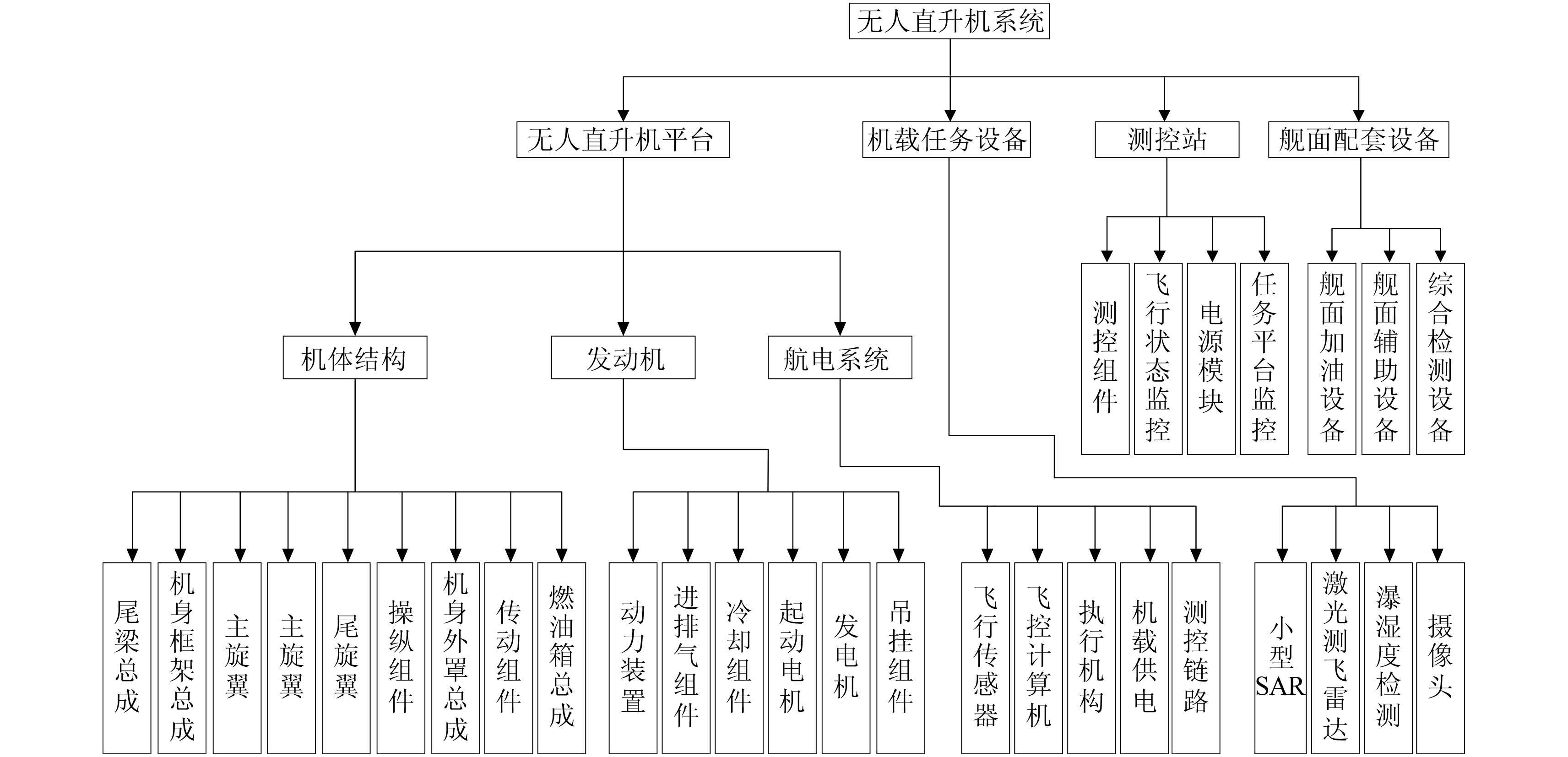 无人直升机系统

无人直升机平台

机载任务设备

测控站

舰面配套设备

测控组件

飞行状态监控

电源模块

任务平台监控

舰面加油设备

舰面辅助设备

综合检测设备

机体结构

发动机

航电系统

尾梁总成

机身框架总成

主旋翼

主旋翼

尾旋翼

操纵组件

机身外罩总成

传动组件

燃油箱总成

动力装置

进排气组件

冷却组件

起动电机

发电机

吊挂组件

飞行传感器

飞控计算机

执行机构

机载供电

测控链路

小型SAR

激光测飞雷达

瀑湿度检测

摄像头